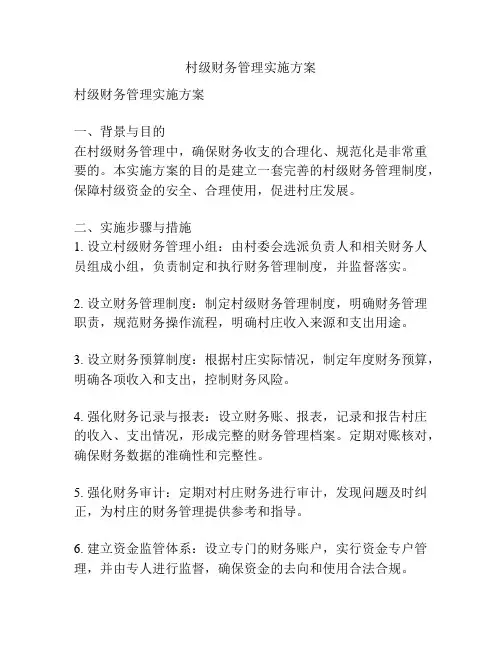 村级财务管理实施方案

村级财务管理实施方案

一、背景与目的
在村级财务管理中，确保财务收支的合理化、规范化是非常重要的。本实施方案的目的是建立一套完善的村级财务管理制度，保障村级资金的安全、合理使用，促进村庄发展。

二、实施步骤与措施
1. 设立村级财务管理小组：由村委会选派负责人和相关财务人员组成小组，负责制定和执行财务管理制度，并监督落实。

2. 设立财务管理制度：制定村级财务管理制度，明确财务管理职责，规范财务操作流程，明确村庄收入来源和支出用途。

3. 设立财务预算制度：根据村庄实际情况，制定年度财务预算，明确各项收入和支出，控制财务风险。

4. 强化财务记录与报表：设立财务账、报表，记录和报告村庄的收入、支出情况，形成完整的财务管理档案。定期对账核对，确保财务数据的准确性和完整性。

5. 强化财务审计：定期对村庄财务进行审计，发现问题及时纠正，为村庄的财务管理提供参考和指导。

6. 建立资金监管体系：设立专门的财务账户，实行资金专户管理，并由专人进行监督，确保资金的去向和使用合法合规。